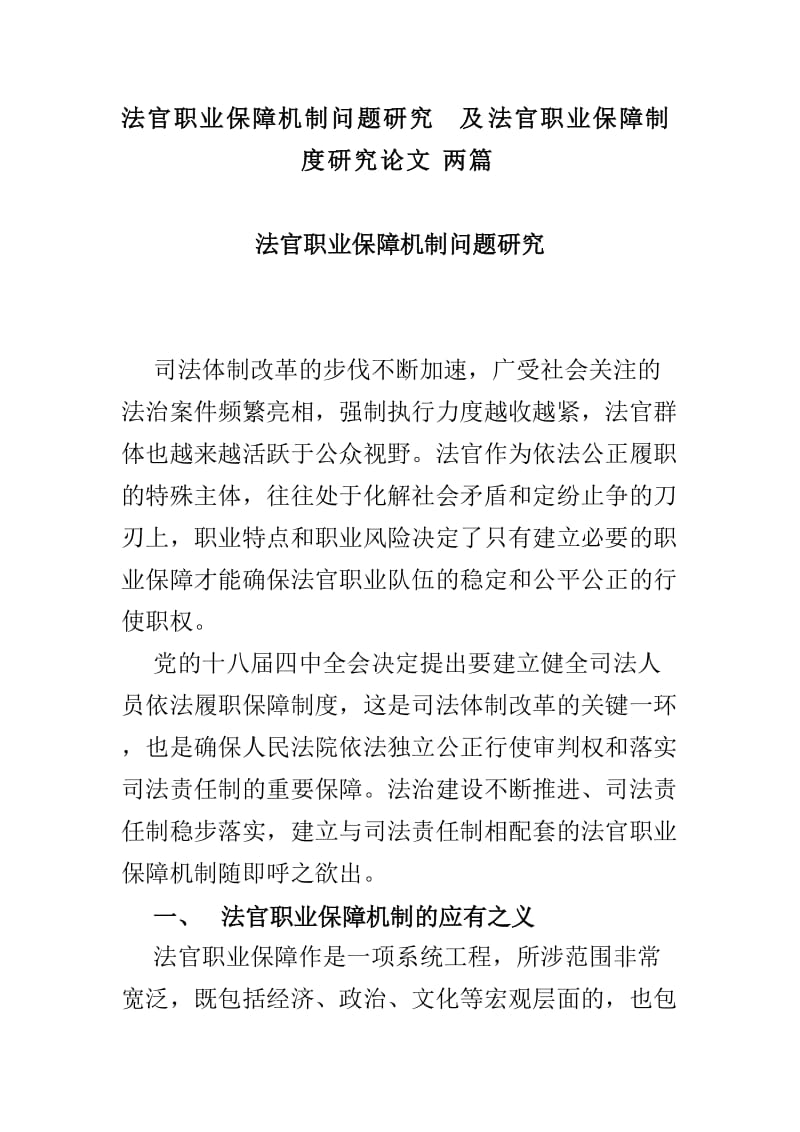 法官职业保障机制问题研究　及法官职业保障制度研究论文 两篇

法官职业保障机制问题研究

司法体制改革的步伐不断加速，广受社会关注的法治案件频繁亮相，强制执行力度越收越紧，法官群体也越来越活跃于公众视野。法官作为依法公正履职的特殊主体，往往处于化解社会矛盾和定纷止争的刀刃上，职业特点和职业风险决定了只有建立必要的职业保障才能确保法官职业队伍的稳定和公平公正的行使职权。

党的十八届四中全会决定提出要建立健全司法人员依法履职保障制度，这是司法体制改革的关键一环，也是确保人民法院依法独立公正行使审判权和落实司法责任制的重要保障。法治建设不断推进、司法责任制稳步落实，建立与司法责任制相配套的法官职业保障机制随即呼之欲出。

一、　法官职业保障机制的应有之义

法官职业保障作是一项系统工程，所涉范围非常宽泛，既包括经济、政治、文化等宏观层面的，也包